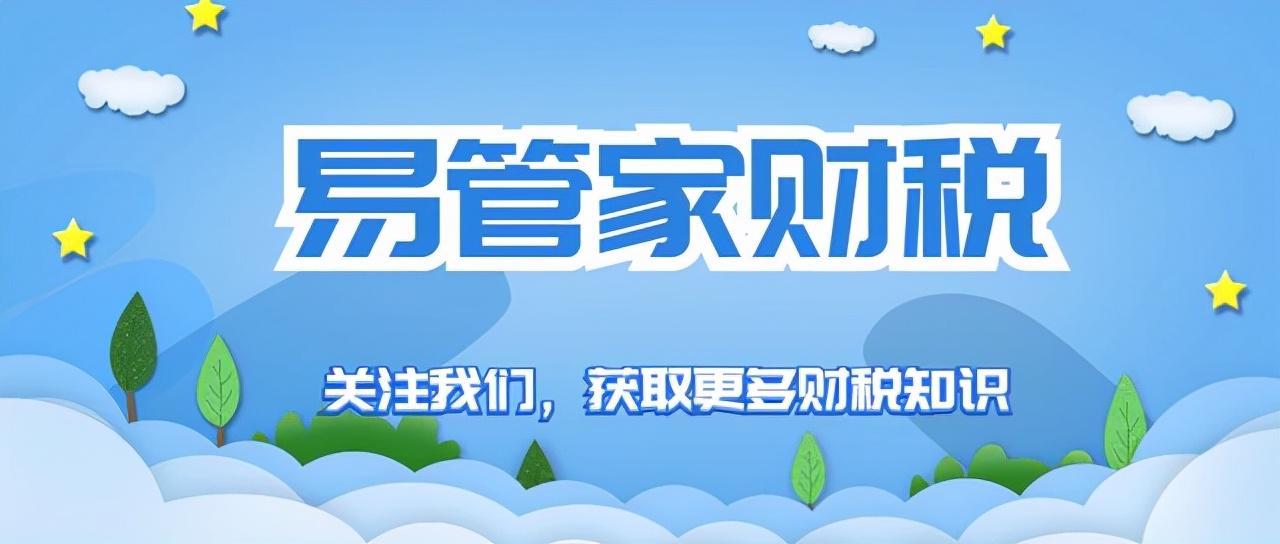 易管家财税

关注我们，获取更多财税知识